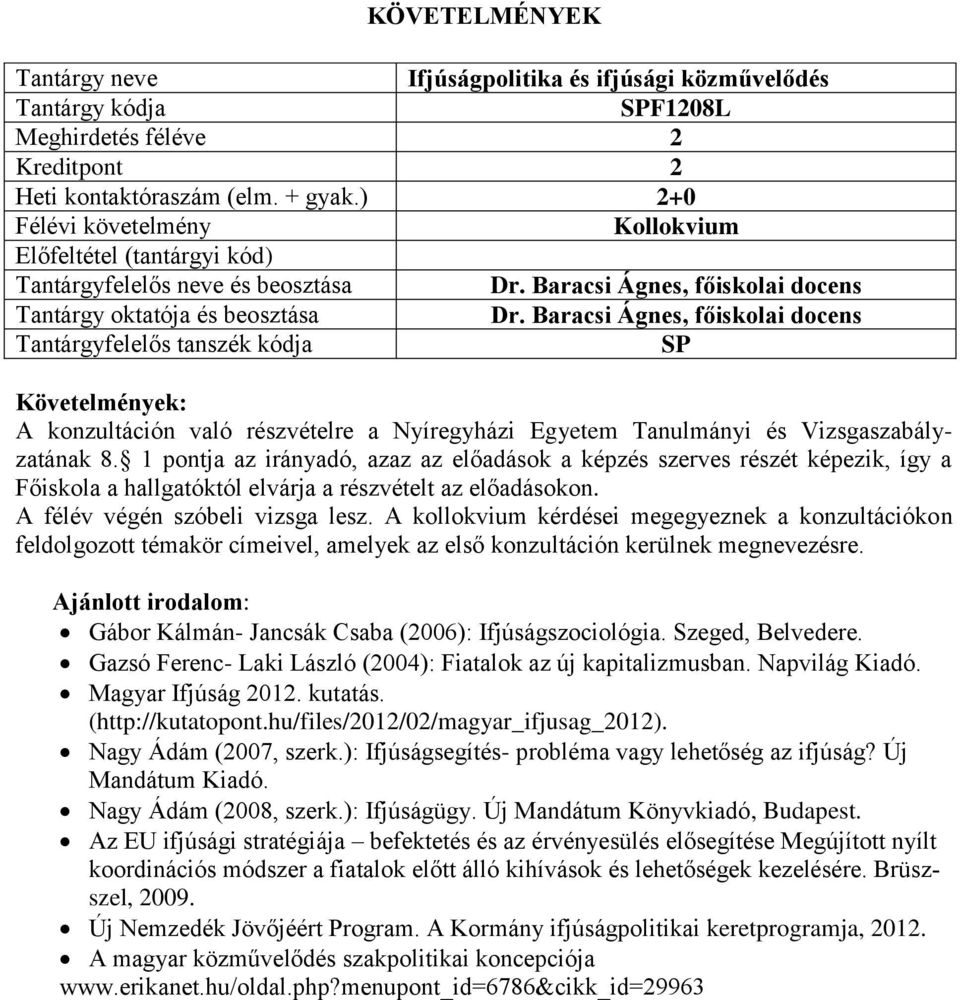 KÖVETELMÉNYEK

| Tantárgy neve | Ifjúságpolitika és ifjúsági közművelődés |
|---|---|
| Tantárgy kódja | SPF1208L |
| Meghirdetés féléve | 2 |
| Kreditpont | 2 |
| Heti kontaktóraszám (elm. + gyak.) | 2+0 |
| Félévi követelmény | Kollokvium |
| Előfeltétel (tantárgyi kód) | |
| Tantárgyfelelős neve és beosztása | Dr. Baracsi Ágnes, főiskolai docens |
| Tantárgy oktatója és beosztása | Dr. Baracsi Ágnes, főiskolai docens |
| Tantárgyfelelős tanszék kódja | SP |

Követelmények:
A konzultáción való részvételre a Nyíregyházi Egyetem Tanulmányi és Vizsgaszabályzatának 8.§ 1 pontja az irányadó, azaz az előadások a képzés szerves részét képezik, így a Főiskola a hallgatóktól elvárja a részvételt az előadásokon.
A félév végén szóbeli vizsga lesz. A kollokvium kérdései megegyeznek a konzultációkon feldolgozott témakör címeivel, amelyek az első konzultáción kerülnek megnevezésre.

Ajánlott irodalom:
• Gábor Kálmán- Jancsák Csaba (2006): Ifjúságszociológia. Szeged, Belvedere.
• Gazsó Ferenc- Laki László (2004): Fiatalok az új kapitalizmusban. Napvilág Kiadó.
• Magyar Ifjúság 2012. kutatás. (http://kutatopont.hu/files/2012/02/magyar_ifjusag_2012).
• Nagy Ádám (2007, szerk.): Ifjúságsegítés- probléma vagy lehetőség az ifjúság? Új Mandátum Kiadó.
• Nagy Ádám (2008, szerk.): Ifjúságügy. Új Mandátum Könyvkiadó, Budapest.
• Az EU ifjúsági stratégiája – befektetés és az érvényesülés elősegítése Megújított nyílt koordinációs módszer a fiatalok előtt álló kihívások és lehetőségek kezelésére. Brüsszel, 2009.
• Új Nemzedék Jövőjéért Program. A Kormány ifjúságpolitikai keretprogramja, 2012.
• A magyar közművelődés szakpolitikai koncepciója www.erikanet.hu/oldal.php?menupont_id=6786&cikk_id=29963